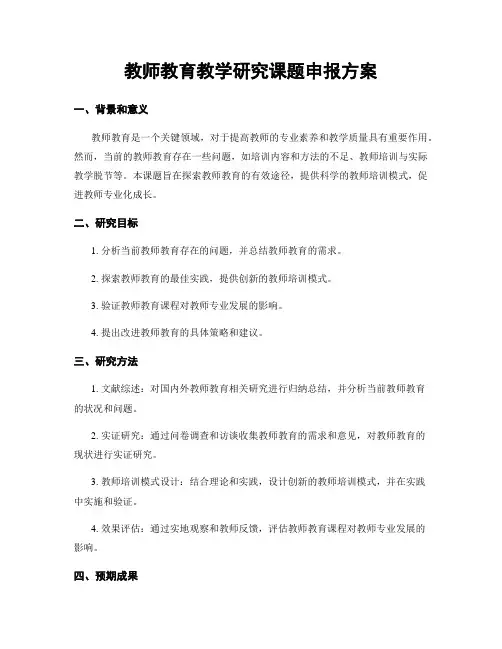 教师教育教学研究课题申报方案

一、背景和意义

教师教育是一个关键领域，对于提高教师的专业素养和教学质量具有重要作用。然而，当前的教师教育存在一些问题，如培训内容和方法的不足、教师培训与实际教学脱节等。本课题旨在探索教师教育的有效途径，提供科学的教师培训模式，促进教师专业化成长。

二、研究目标

1. 分析当前教师教育存在的问题，并总结教师教育的需求。

2. 探索教师教育的最佳实践，提供创新的教师培训模式。

3. 验证教师教育课程对教师专业发展的影响。

4. 提出改进教师教育的具体策略和建议。

三、研究方法

1. 文献综述：对国内外教师教育相关研究进行归纳总结，并分析当前教师教育的状况和问题。

2. 实证研究：通过问卷调查和访谈收集教师教育的需求和意见，对教师教育的现状进行实证研究。

3. 教师培训模式设计：结合理论和实践，设计创新的教师培训模式，并在实践中实施和验证。

4. 效果评估：通过实地观察和教师反馈，评估教师教育课程对教师专业发展的影响。

四、预期成果